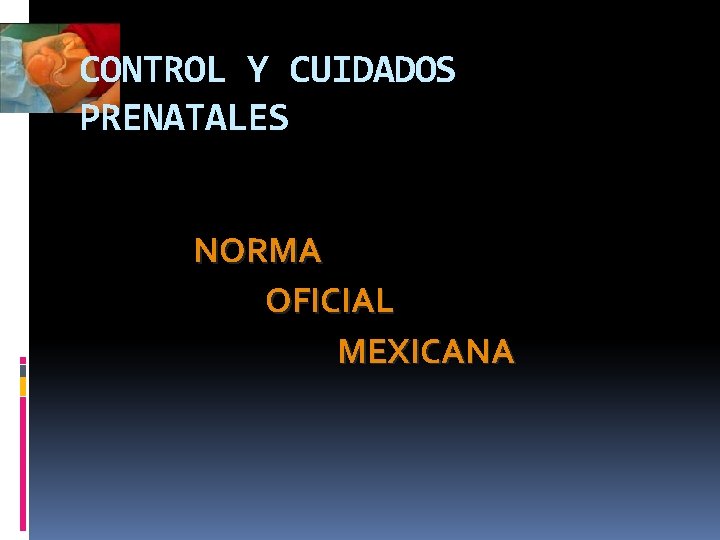 CONTROL Y CUIDADOS PRENATALES

NORMA
OFICIAL
MEXICANA